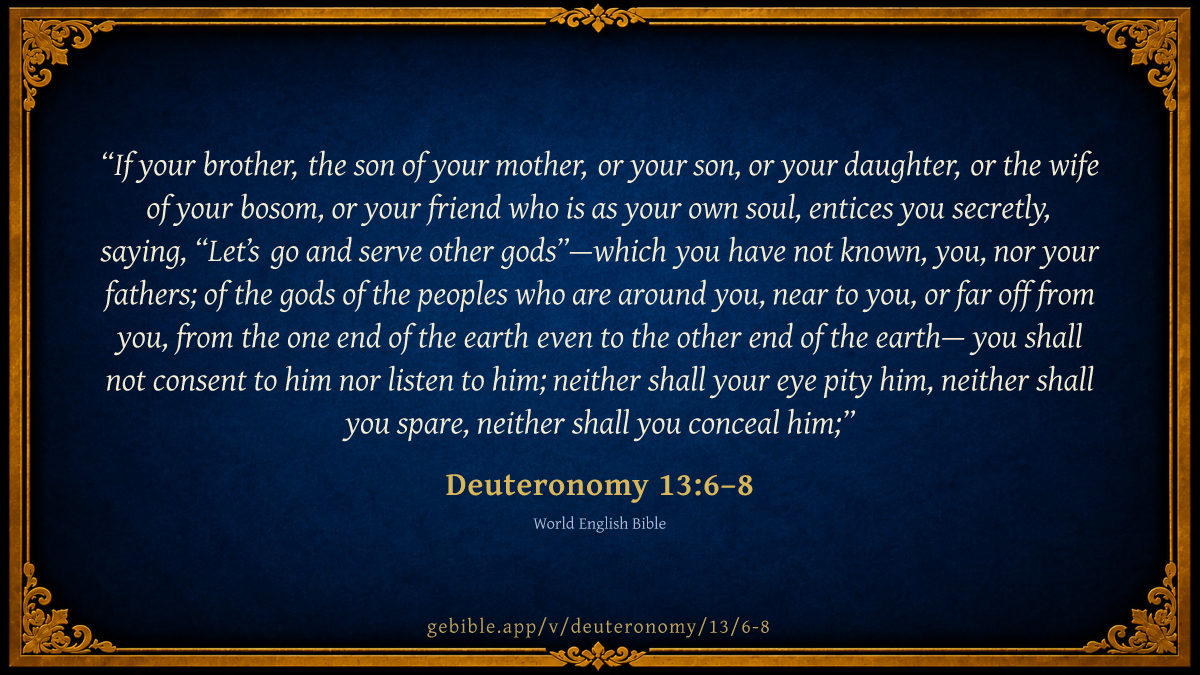 "If your brother, the son of your mother, or your son, or your daughter, or the wife of your bosom, or your friend who is as your own soul, entices you secretly, saying, "Let's go and serve other gods"—which you have not known, you, nor your fathers; of the gods of the peoples who are around you, near to you, or far off from you, from the one end of the earth even to the other end of the earth— you shall not consent to him nor listen to him; neither shall your eye pity him, neither shall you spare, neither shall you conceal him;"

Deuteronomy 13:6–8

World English Bible

gebible.app/v/deuteronomy/13/6-8